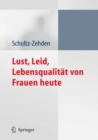 Schultz-Zehden

Lust, Leid, Lebensqualität von Frauen heute

Springer